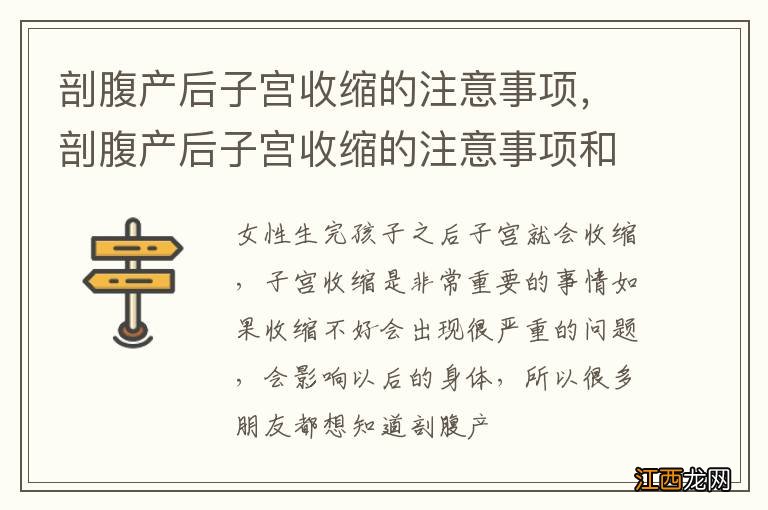 剖腹产后子宫收缩的注意事项，剖腹产后子宫收缩的注意事项和

女性生完孩子之后子宫就会收缩，子宫收缩是非常重要的事情如果收缩不好会出现很严重的问题，会影响以后的身体，所以很多朋友都想知道剖腹产

江西龙网